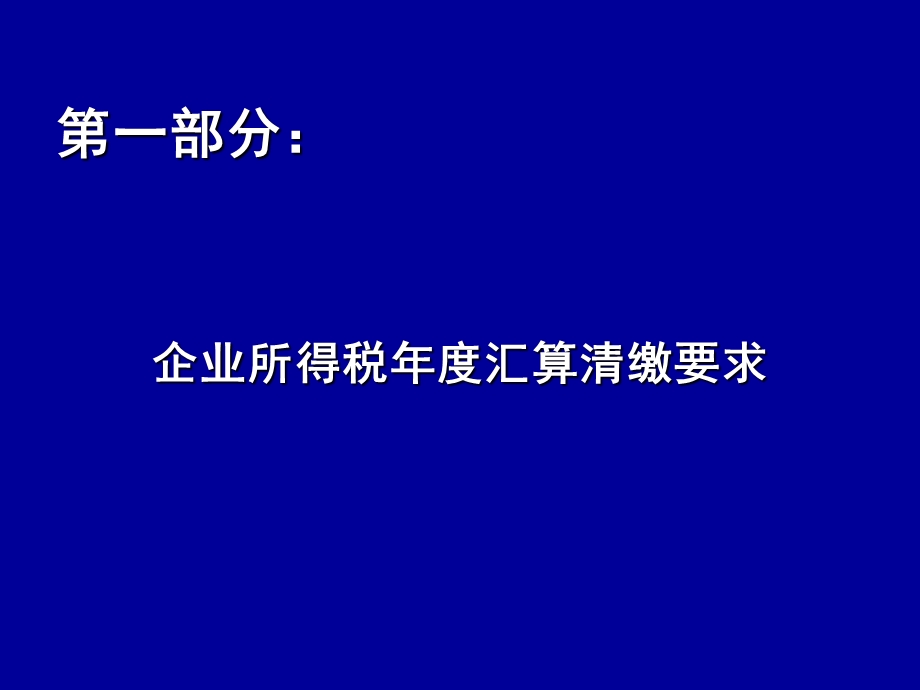 第一部分：

企业所得税年度汇算清缴要求